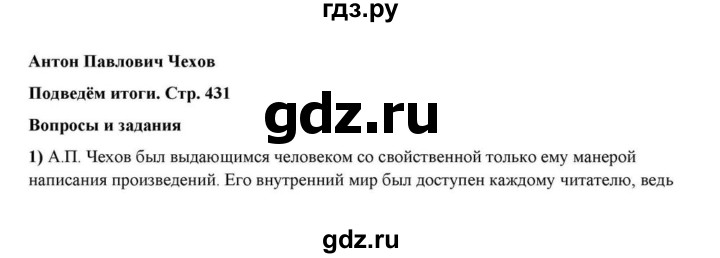 гдз.ру

Антон Павлович Чехов

Подведём итоги. Стр. 431

gdz.ru

Вопросы и задания

1) А.П. Чехов был выдающимся человеком со свойственной только ему манерой написания произведений. Его внутренний мир был доступен каждому читателю, ведь

gdz.ru